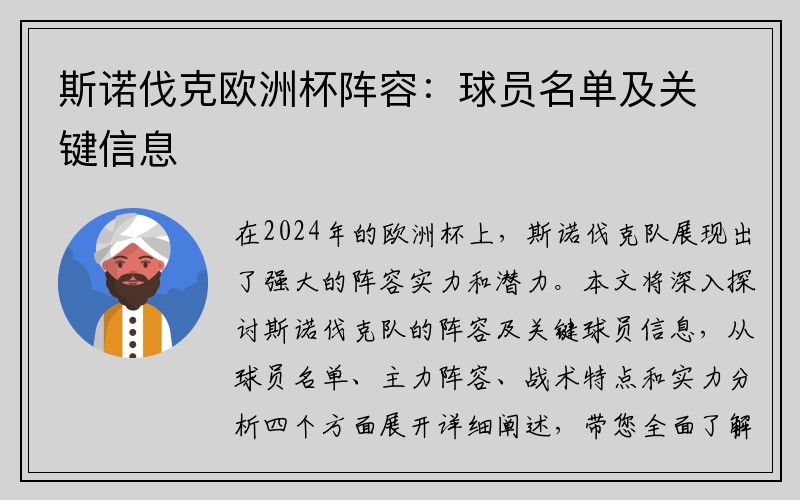 斯诺伐克欧洲杯阵容：球员名单及关键信息

在2024年的欧洲杯上，斯诺伐克队展现出了强大的阵容实力和潜力。本文将深入探讨斯诺伐克队的阵容及关键球员信息，从球员名单、主力阵容、战术特点和实力分析四个方面展开详细阐述，带您全面了解